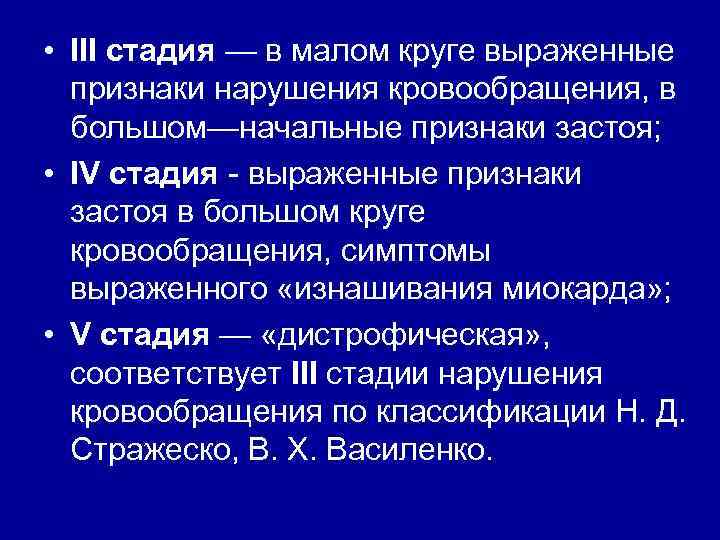 • III стадия — в малом круге выраженные признаки нарушения кровообращения, в большом—начальные признаки застоя;

• IV стадия - выраженные признаки застоя в большом круге кровообращения, симптомы выраженного «изнашивания миокарда»;

• V стадия — «дистрофическая», соответствует III стадии нарушения кровообращения по классификации Н. Д. Стражеско, В. Х. Василенко.